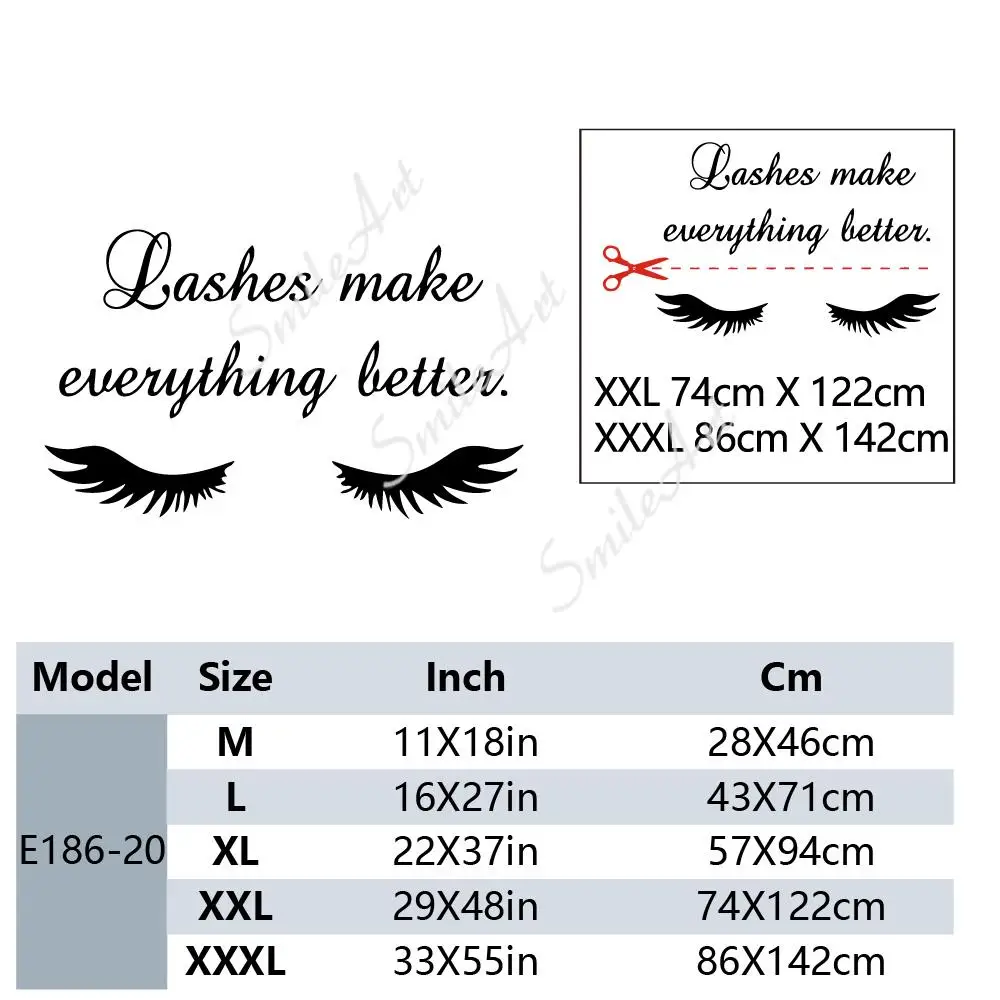 Lashes make everything better.

Lashes make everything better.

XXL 74cm X 122cm
XXXL 86cm X 142cm

| Model | Size | Inch | Cm |
|---|---|---|---|
| E186-20 | M | 11X18in | 28X46cm |
| | L | 16X27in | 43X71cm |
| | XL | 22X37in | 57X94cm |
| | XXL | 29X48in | 74X122cm |
| | XXXL | 33X55in | 86X142cm |

SmileArt